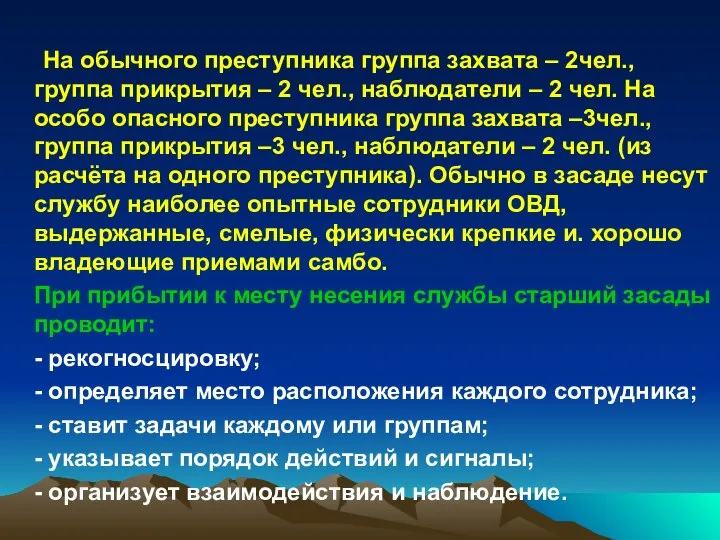 На обычного преступника группа захвата – 2чел., группа прикрытия – 2 чел., наблюдатели – 2 чел. На особо опасного преступника группа захвата –3чел., группа прикрытия –3 чел., наблюдатели – 2 чел. (из расчёта на одного преступника). Обычно в засаде несут службу наиболее опытные сотрудники ОВД, выдержанные, смелые, физически крепкие и. хорошо владеющие приемами самбо.

При прибытии к месту несения службы старший засады проводит:

- рекогносцировку;

- определяет место расположения каждого сотрудника;

- ставит задачи каждому или группам;

- указывает порядок действий и сигналы;

- организует взаимодействия и наблюдение.